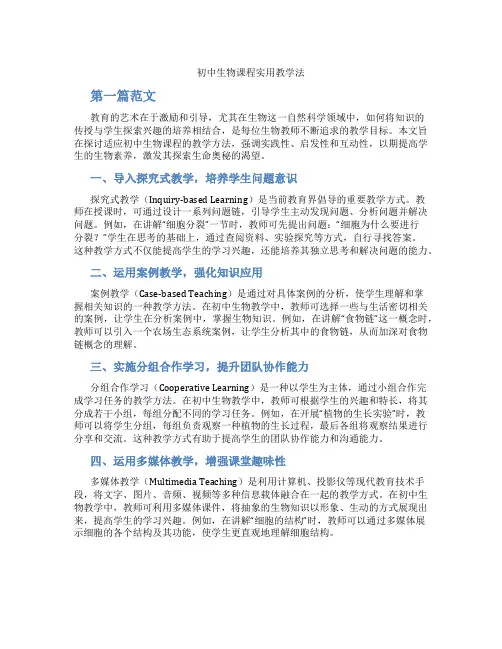 初中生物课程实用教学法

第一篇范文

教育的艺术在于激励和引导，尤其在生物这一自然科学领域中，如何将知识的传授与学生探索兴趣的培养相结合，是每位生物教师不断追求的教学目标。本文旨在探讨适应初中生物课程的教学方法，强调实践性、启发性和互动性，以期提高学生的生物素养，激发其探索生命奥秘的渴望。

一、导入探究式教学，培养学生问题意识

探究式教学（Inquiry-based Learning）是当前教育界倡导的重要教学方式。教师在授课时，可通过设计一系列问题链，引导学生主动发现问题、分析问题并解决问题。例如，在讲解“细胞分裂”一节时，教师可先提出问题：“细胞为什么要进行分裂？”学生在思考的基础上，通过查阅资料、实验探究等方式，自行寻找答案。这种教学方式不仅能提高学生的学习兴趣，还能培养其独立思考和解决问题的能力。

二、运用案例教学，强化知识应用

案例教学（Case-based Teaching）是通过对具体案例的分析，使学生理解和掌握相关知识的一种教学方法。在初中生物教学中，教师可选择一些与生活密切相关的案例，让学生在分析案例中，掌握生物知识。例如，在讲解“食物链”这一概念时，教师可以引入一个农场生态系统案例，让学生分析其中的食物链，从而加深对食物链概念的理解。

三、实施分组合作学习，提升团队协作能力

分组合作学习（Cooperative Learning）是一种以学生为主体，通过小组合作完成学习任务的教学方法。在初中生物教学中，教师可根据学生的兴趣和特长，将其分成若干小组，每组分配不同的学习任务。例如，在开展“植物的生长实验”时，教师可以将学生分组，每组负责观察一种植物的生长过程，最后各组将观察结果进行分享和交流。这种教学方式有助于提高学生的团队协作能力和沟通能力。

四、运用多媒体教学，增强课堂趣味性

多媒体教学（Multimedia Teaching）是利用计算机、投影仪等现代教育技术手段，将文字、图片、音频、视频等多种信息载体融合在一起的教学方式。在初中生物教学中，教师可利用多媒体课件，将抽象的生物知识以形象、生动的方式展现出来，提高学生的学习兴趣。例如，在讲解“细胞的结构”时，教师可以通过多媒体展示细胞的各个结构及其功能，使学生更直观地理解细胞结构。